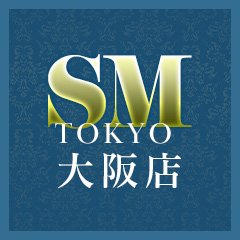 SM
TOKYO
大阪店